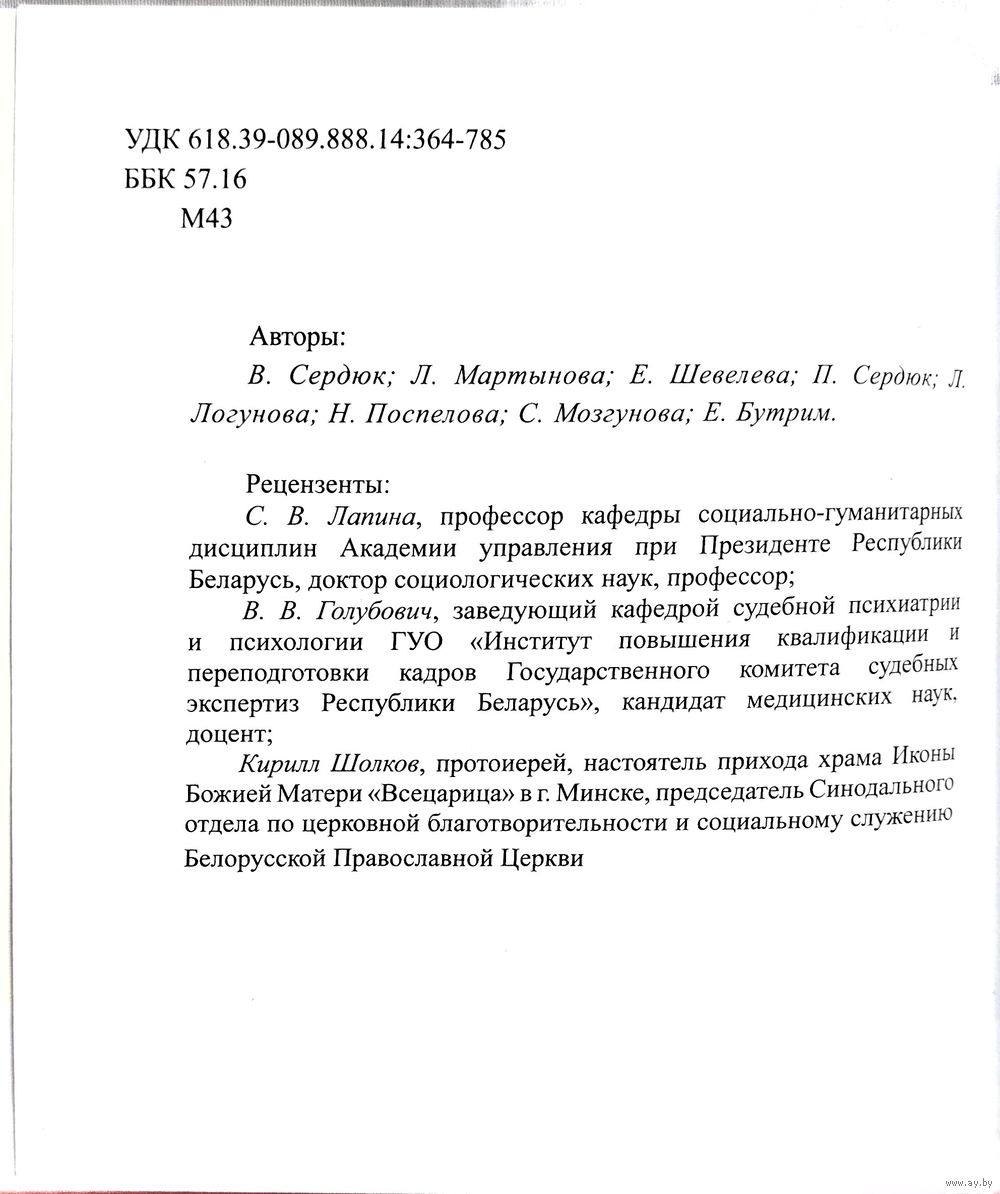 УДК 618.39-089.888.14:364-785
ББК 57.16
М43

Авторы:

В. Сердюк; Л. Мартынова; Е. Шевелева; П. Сердюк; Л. Логунова; Н. Поспелова; С. Мозгунова; Е. Бутрим.

Рецензенты:

С. В. Лапина, профессор кафедры социально-гуманитарных дисциплин Академии управления при Президенте Республики Беларусь, доктор социологических наук, профессор;

В. В. Голубович, заведующий кафедрой судебной психиатрии и психологии ГУО «Институт повышения квалификации и переподготовки кадров Государственного комитета судебных экспертиз Республики Беларусь», кандидат медицинских наук, доцент;

Кирилл Шолков, протоиерей, настоятель прихода храма Иконы Божией Матери «Всецарица» в г. Минске, председатель Синодального отдела по церковной благотворительности и социальному служению Белорусской Православной Церкви

www.ay.by